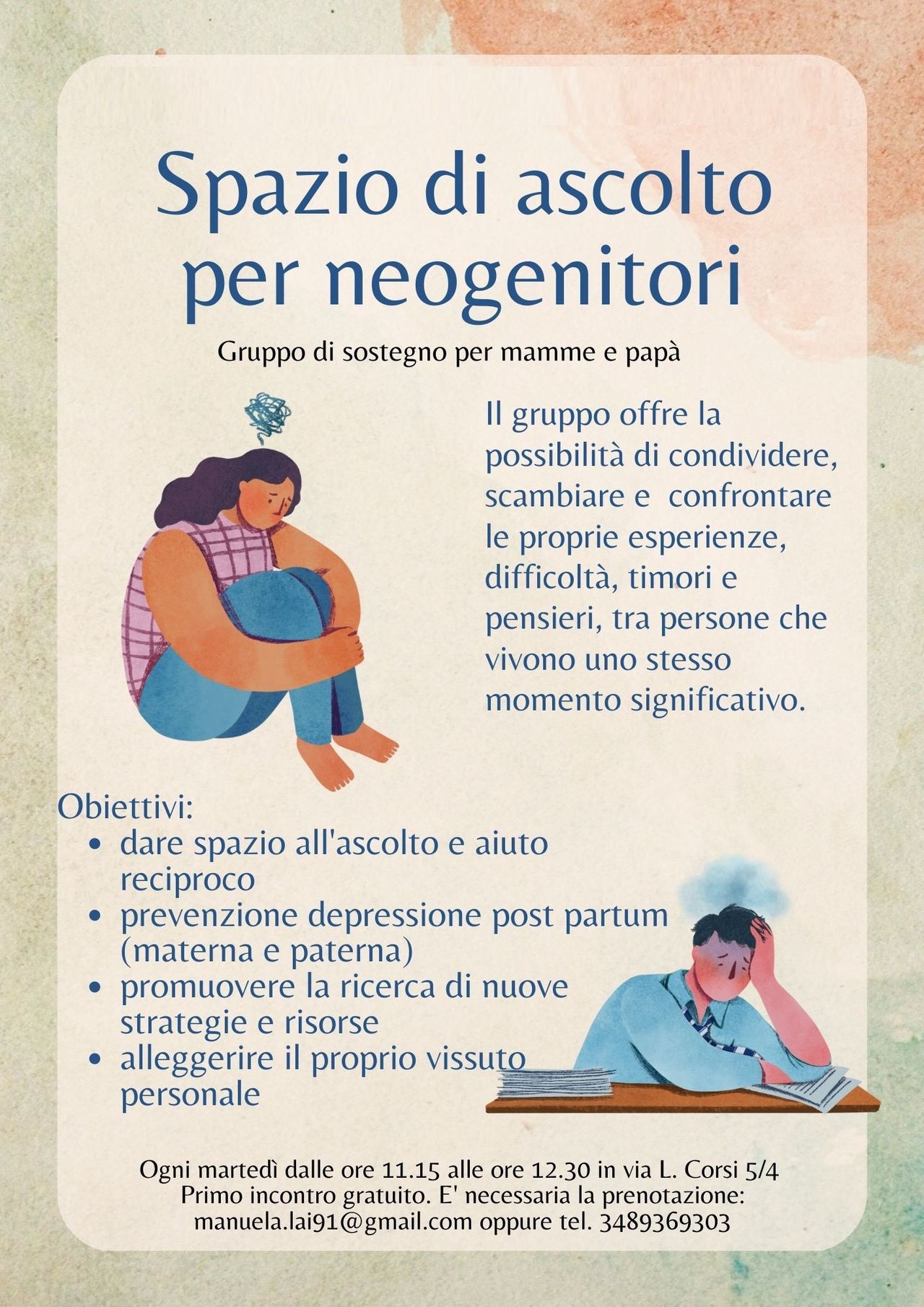 Spazio di ascolto per neogenitori

Gruppo di sostegno per mamme e papà

Il gruppo offre la possibilità di condividere, scambiare e  confrontare le proprie esperienze, difficoltà, timori e pensieri, tra persone che vivono uno stesso momento significativo.

Obiettivi:
• dare spazio all'ascolto e aiuto reciproco
• prevenzione depressione post partum (materna e paterna)
• promuovere la ricerca di nuove strategie e risorse
• alleggerire il proprio vissuto personale

Ogni martedì dalle ore 11.15 alle ore 12.30 in via L. Corsi 5/4
Primo incontro gratuito. E' necessaria la prenotazione:
manuela.lai91@gmail.com oppure tel. 3489369303